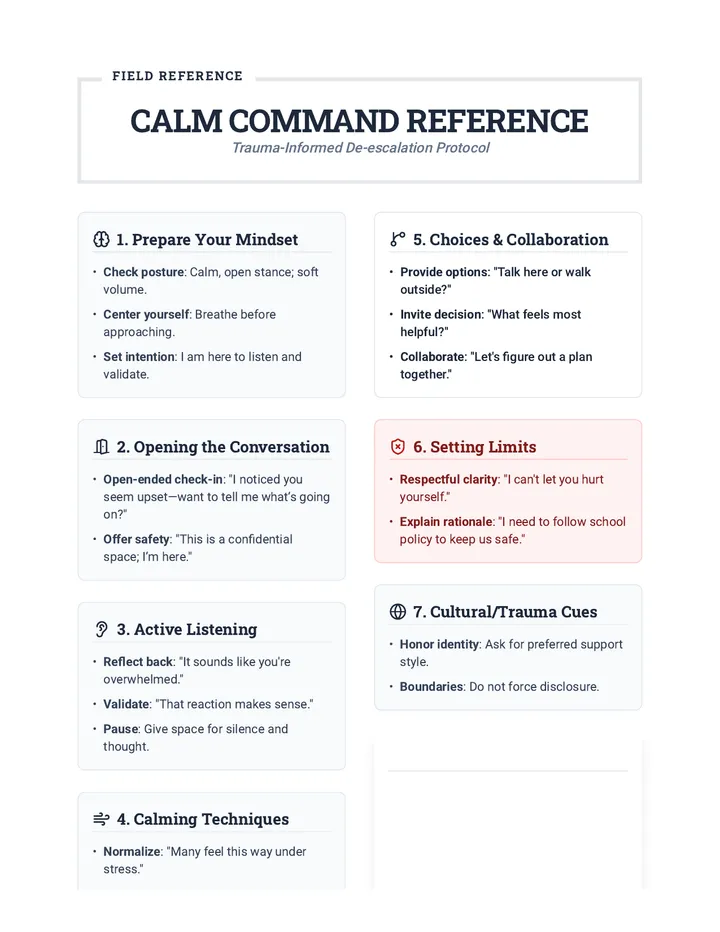 FIELD REFERENCE

CALM COMMAND REFERENCE

Trauma-Informed De-escalation Protocol

1. Prepare Your Mindset

• Check posture: Calm, open stance; soft volume.

• Center yourself: Breathe before approaching.

• Set intention: I am here to listen and validate.

2. Opening the Conversation

• Open-ended check-in: "I noticed you seem upset—want to tell me what's going on?"

• Offer safety: "This is a confidential space; I'm here."

3. Active Listening

• Reflect back: "It sounds like you're overwhelmed."

• Validate: "That reaction makes sense."

• Pause: Give space for silence and thought.

4. Calming Techniques

• Normalize: "Many feel this way under stress."

5. Choices & Collaboration

• Provide options: "Talk here or walk outside?"

• Invite decision: "What feels most helpful?"

• Collaborate: "Let's figure out a plan together."

6. Setting Limits

• Respectful clarity: "I can't let you hurt yourself."

• Explain rationale: "I need to follow school policy to keep us safe."

7. Cultural/Trauma Cues

• Honor identity: Ask for preferred support style.

• Boundaries: Do not force disclosure.